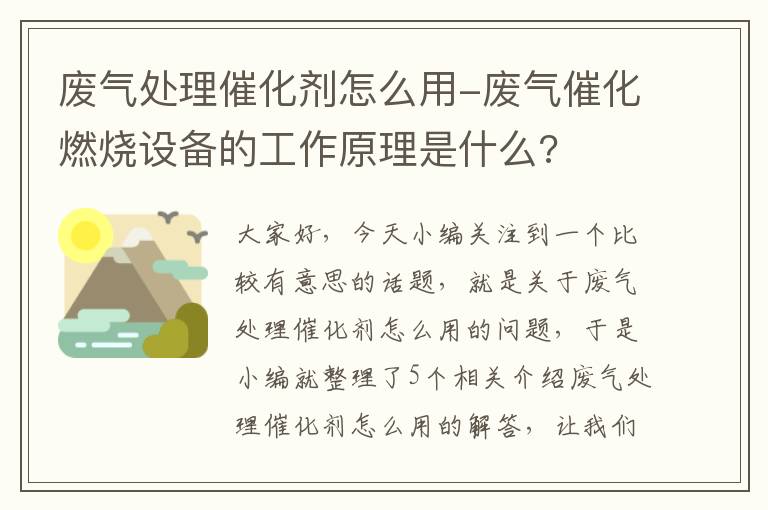 废气处理催化剂怎么用-废气催化燃烧设备的工作原理是什么？

大家好，今天小编关注到一个比较有意思的话题，就是关于废气处理催化剂怎么用的问题，于是小编就整理了5个相关介绍废气处理催化剂怎么用的解答，让我们